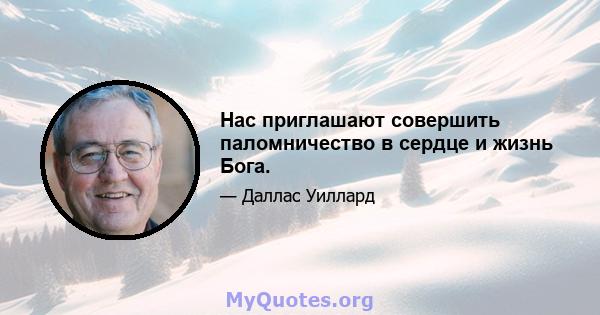 Нас приглашают совершить паломничество в сердце и жизнь Бога.

— Даллас Уиллард

MyQuotes.org